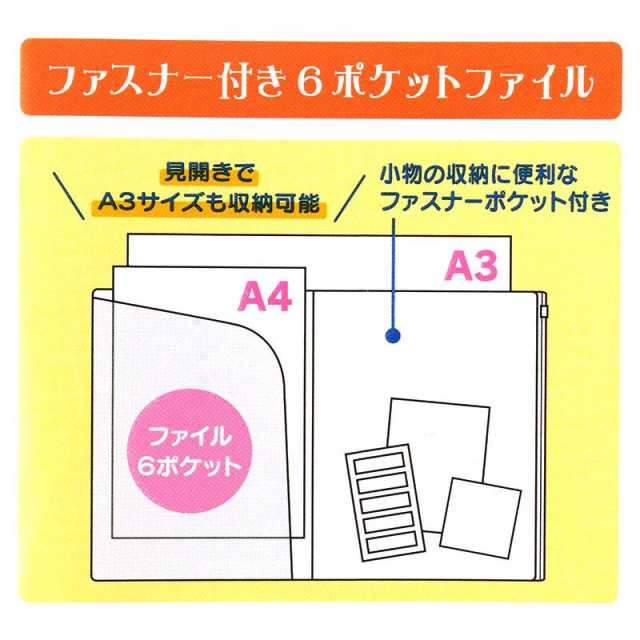 ファスナー付き６ポケットファイル

見開きで
A3サイズも収納可能

小物の収納に便利な
ファスナーポケット付き

A3

A4

ファイル
6ポケット